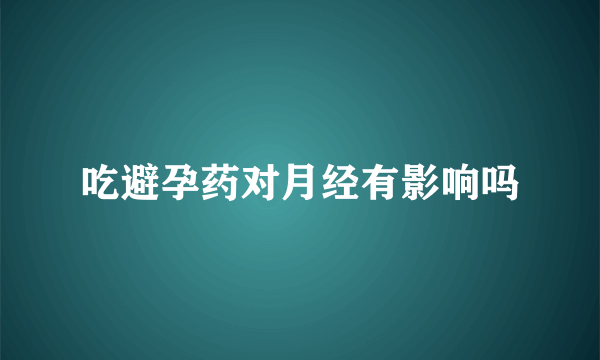 吃避孕药对月经有影响吗